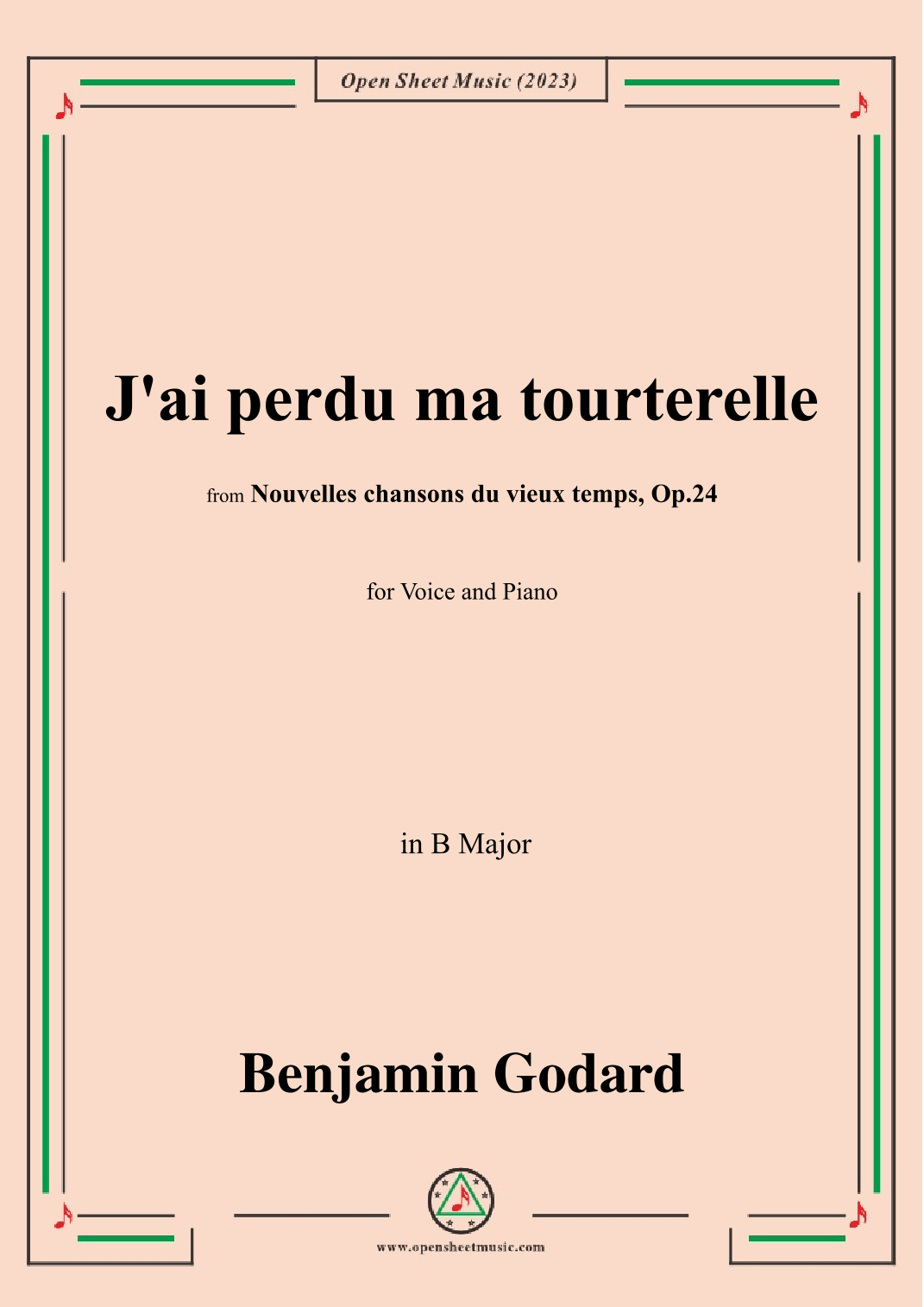 Open Sheet Music (2023)

J'ai perdu ma tourterelle

from Nouvelles chansons du vieux temps, Op.24

for Voice and Piano

in B Major

Benjamin Godard

www.opensheetmusic.com